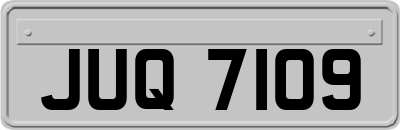 JUQ 7109